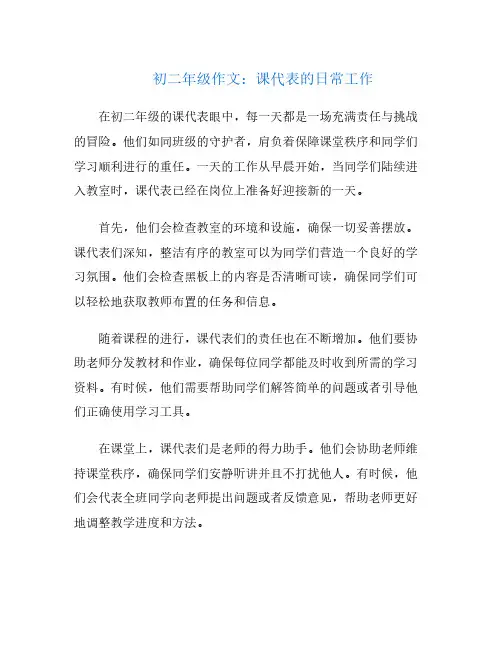 初二年级作文：课代表的日常工作

在初二年级的课代表眼中，每一天都是一场充满责任与挑战的冒险。他们如同班级的守护者，肩负着保障课堂秩序和同学们学习顺利进行的重任。一天的工作从早晨开始，当同学们陆续进入教室时，课代表已经在岗位上准备好迎接新的一天。

首先，他们会检查教室的环境和设施，确保一切妥善摆放。课代表们深知，整洁有序的教室可以为同学们营造一个良好的学习氛围。他们会检查黑板上的内容是否清晰可读，确保同学们可以轻松地获取教师布置的任务和信息。

随着课程的进行，课代表们的责任也在不断增加。他们要协助老师分发教材和作业，确保每位同学都能及时收到所需的学习资料。有时候，他们需要帮助同学们解答简单的问题或者引导他们正确使用学习工具。

在课堂上，课代表们是老师的得力助手。他们会协助老师维持课堂秩序，确保同学们安静听讲并且不打扰他人。有时候，他们会代表全班同学向老师提出问题或者反馈意见，帮助老师更好地调整教学进度和方法。